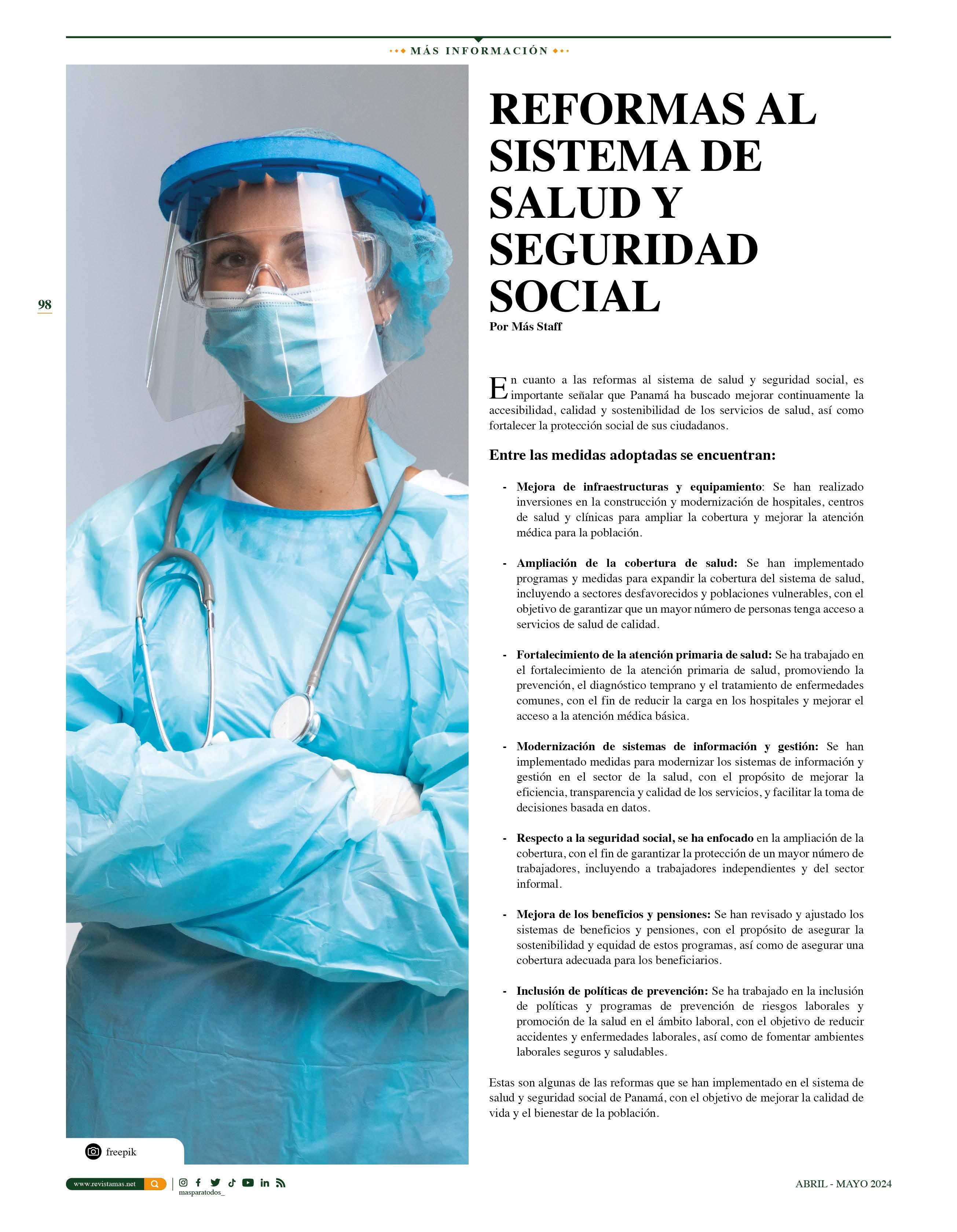 MÁS INFORMACIÓN

98

REFORMAS AL SISTEMA DE SALUD Y SEGURIDAD SOCIAL

Por Más Staff

En cuanto a las reformas al sistema de salud y seguridad social, es importante señalar que Panamá ha buscado mejorar continuamente la accesibilidad, calidad y sostenibilidad de los servicios de salud, así como fortalecer la protección social de sus ciudadanos.

Entre las medidas adoptadas se encuentran:

- Mejora de infraestructuras y equipamiento: Se han realizado inversiones en la construcción y modernización de hospitales, centros de salud y clínicas para ampliar la cobertura y mejorar la atención médica para la población.

- Ampliación de la cobertura de salud: Se han implementado programas y medidas para expandir la cobertura del sistema de salud, incluyendo a sectores desfavorecidos y poblaciones vulnerables, con el objetivo de garantizar que un mayor número de personas tenga acceso a servicios de salud de calidad.

- Fortalecimiento de la atención primaria de salud: Se ha trabajado en el fortalecimiento de la atención primaria de salud, promoviendo la prevención, el diagnóstico temprano y el tratamiento de enfermedades comunes, con el fin de reducir la carga en los hospitales y mejorar el acceso a la atención médica básica.

- Modernización de sistemas de información y gestión: Se han implementado medidas para modernizar los sistemas de información y gestión en el sector de la salud, con el propósito de mejorar la eficiencia, transparencia y calidad de los servicios, y facilitar la toma de decisiones basada en datos.

- Respecto a la seguridad social, se ha enfocado en la ampliación de la cobertura, con el fin de garantizar la protección de un mayor número de trabajadores, incluyendo a trabajadores independientes y del sector informal.

- Mejora de los beneficios y pensiones: Se han revisado y ajustado los sistemas de beneficios y pensiones, con el propósito de asegurar la sostenibilidad y equidad de estos programas, así como de asegurar una cobertura adecuada para los beneficiarios.

- Inclusión de políticas de prevención: Se ha trabajado en la inclusión de políticas y programas de prevención de riesgos laborales y promoción de la salud en el ámbito laboral, con el objetivo de reducir accidentes y enfermedades laborales, así como de fomentar ambientes laborales seguros y saludables.

Estas son algunas de las reformas que se han implementado en el sistema de salud y seguridad social de Panamá, con el objetivo de mejorar la calidad de vida y el bienestar de la población.

freepik

www.revistamas.net

masparatodos_

ABRIL - MAYO 2024